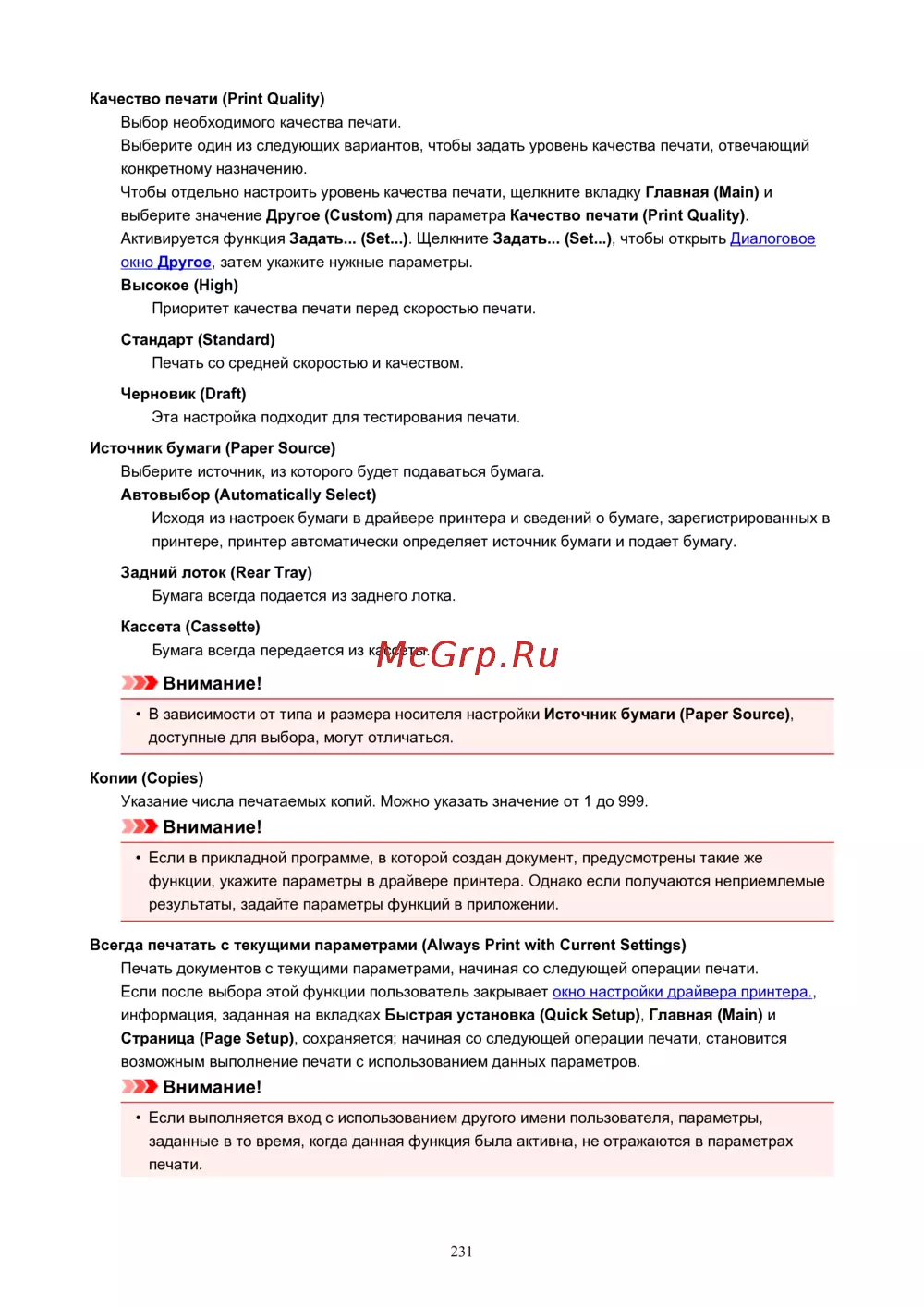 Качество печати (Print Quality)

Выбор необходимого качества печати.

Выберите один из следующих вариантов, чтобы задать уровень качества печати, отвечающий конкретному назначению.

Чтобы отдельно настроить уровень качества печати, щелкните вкладку Главная (Main) и выберите значение Другое (Custom) для параметра Качество печати (Print Quality). Активируется функция Задать... (Set...). Щелкните Задать... (Set...), чтобы открыть Диалоговое окно Другое, затем укажите нужные параметры.

Высокое (High)

Приоритет качества печати перед скоростью печати.

Стандарт (Standard)

Печать со средней скоростью и качеством.

Черновик (Draft)

Эта настройка подходит для тестирования печати.

Источник бумаги (Paper Source)

Выберите источник, из которого будет подаваться бумага.

Автовыбор (Automatically Select)

Исходя из настроек бумаги в драйвере принтера и сведений о бумаге, зарегистрированных в принтере, принтер автоматически определяет источник бумаги и подает бумагу.

Задний лоток (Rear Tray)

Бумага всегда подается из заднего лотка.

Кассета (Cassette)

Бумага всегда передается из кассеты.

McGrp.Ru

Внимание!

• В зависимости от типа и размера носителя настройки Источник бумаги (Paper Source), доступные для выбора, могут отличаться.

Копии (Copies)

Указание числа печатаемых копий. Можно указать значение от 1 до 999.

Внимание!

• Если в прикладной программе, в которой создан документ, предусмотрены такие же функции, укажите параметры в драйвере принтера. Однако если получаются неприемлемые результаты, задайте параметры функций в приложении.

Всегда печатать с текущими параметрами (Always Print with Current Settings)

Печать документов с текущими параметрами, начиная со следующей операции печати.

Если после выбора этой функции пользователь закрывает окно настройки драйвера принтера., информация, заданная на вкладках Быстрая установка (Quick Setup), Главная (Main) и Страница (Page Setup), сохраняется; начиная со следующей операции печати, становится возможным выполнение печати с использованием данных параметров.

Внимание!

• Если выполняется вход с использованием другого имени пользователя, параметры, заданные в то время, когда данная функция была активна, не отражаются в параметрах печати.

231